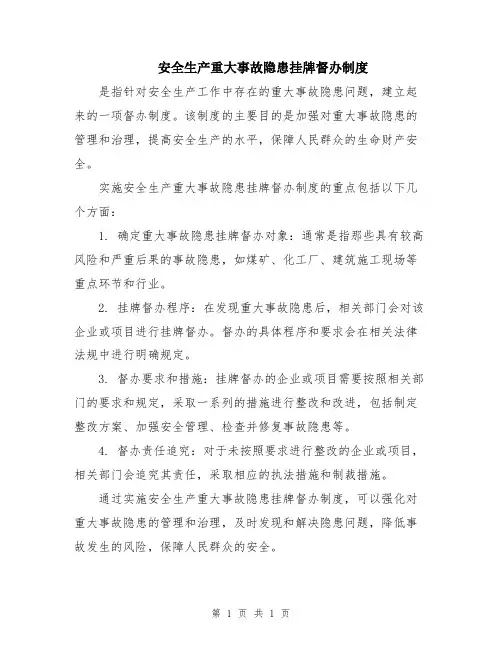 安全生产重大事故隐患挂牌督办制度

是指针对安全生产工作中存在的重大事故隐患问题，建立起来的一项督办制度。该制度的主要目的是加强对重大事故隐患的管理和治理，提高安全生产的水平，保障人民群众的生命财产安全。

实施安全生产重大事故隐患挂牌督办制度的重点包括以下几个方面：

1. 确定重大事故隐患挂牌督办对象：通常是指那些具有较高风险和严重后果的事故隐患，如煤矿、化工厂、建筑施工现场等重点环节和行业。

2. 挂牌督办程序：在发现重大事故隐患后，相关部门会对该企业或项目进行挂牌督办。督办的具体程序和要求会在相关法律法规中进行明确规定。

3. 督办要求和措施：挂牌督办的企业或项目需要按照相关部门的要求和规定，采取一系列的措施进行整改和改进，包括制定整改方案、加强安全管理、检查并修复事故隐患等。

4. 督办责任追究：对于未按照要求进行整改的企业或项目，相关部门会追究其责任，采取相应的执法措施和制裁措施。

通过实施安全生产重大事故隐患挂牌督办制度，可以强化对重大事故隐患的管理和治理，及时发现和解决隐患问题，降低事故发生的风险，保障人民群众的安全。

第 1 页 共 1 页